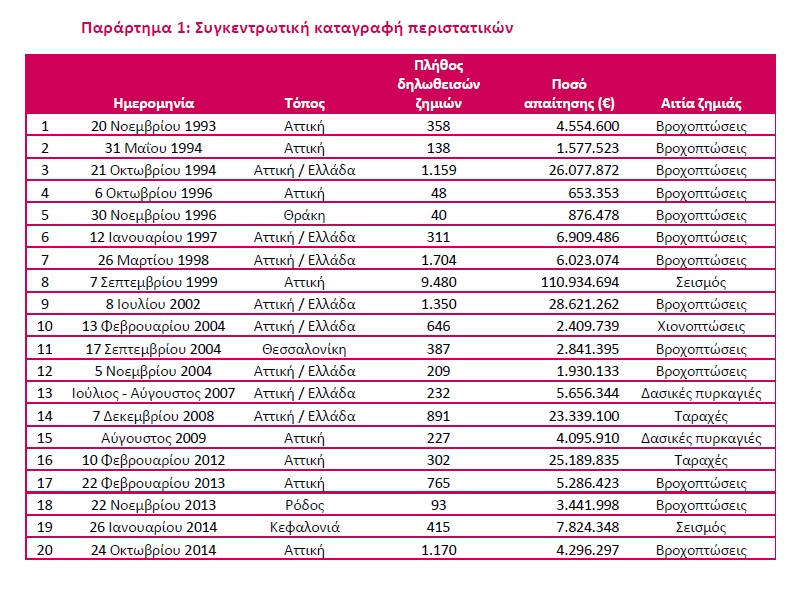 Παράρτημα 1: Συγκεντρωτική καταγραφή περιστατικών

| | Ημερομηνία | Τόπος | Πλήθος δηλωθεισών ζημιών | Ποσό απαίτησης (€) | Αιτία ζημιάς |
|---|---|---|---|---|---|
| 1 | 20 Νοεμβρίου 1993 | Αττική | 358 | 4.554.600 | Βροχοπτώσεις |
| 2 | 31 Μαΐου 1994 | Αττική | 138 | 1.577.523 | Βροχοπτώσεις |
| 3 | 21 Οκτωβρίου 1994 | Αττική / Ελλάδα | 1.159 | 26.077.872 | Βροχοπτώσεις |
| 4 | 6 Οκτωβρίου 1996 | Αττική | 48 | 653.353 | Βροχοπτώσεις |
| 5 | 30 Νοεμβρίου 1996 | Θράκη | 40 | 876.478 | Βροχοπτώσεις |
| 6 | 12 Ιανουαρίου 1997 | Αττική / Ελλάδα | 311 | 6.909.486 | Βροχοπτώσεις |
| 7 | 26 Μαρτίου 1998 | Αττική / Ελλάδα | 1.704 | 6.023.074 | Βροχοπτώσεις |
| 8 | 7 Σεπτεμβρίου 1999 | Αττική | 9.480 | 110.934.694 | Σεισμός |
| 9 | 8 Ιουλίου 2002 | Αττική / Ελλάδα | 1.350 | 28.621.262 | Βροχοπτώσεις |
| 10 | 13 Φεβρουαρίου 2004 | Αττική / Ελλάδα | 646 | 2.409.739 | Χιονοπτώσεις |
| 11 | 17 Σεπτεμβρίου 2004 | Θεσσαλονίκη | 387 | 2.841.395 | Βροχοπτώσεις |
| 12 | 5 Νοεμβρίου 2004 | Αττική / Ελλάδα | 209 | 1.930.133 | Βροχοπτώσεις |
| 13 | Ιούλιος - Αύγουστος 2007 | Αττική / Ελλάδα | 232 | 5.656.344 | Δασικές πυρκαγιές |
| 14 | 7 Δεκεμβρίου 2008 | Αττική / Ελλάδα | 891 | 23.339.100 | Ταραχές |
| 15 | Αύγουστος 2009 | Αττική | 227 | 4.095.910 | Δασικές πυρκαγιές |
| 16 | 10 Φεβρουαρίου 2012 | Αττική | 302 | 25.189.835 | Ταραχές |
| 17 | 22 Φεβρουαρίου 2013 | Αττική | 765 | 5.286.423 | Βροχοπτώσεις |
| 18 | 22 Νοεμβρίου 2013 | Ρόδος | 93 | 3.441.998 | Βροχοπτώσεις |
| 19 | 26 Ιανουαρίου 2014 | Κεφαλονιά | 415 | 7.824.348 | Σεισμός |
| 20 | 24 Οκτωβρίου 2014 | Αττική | 1.170 | 4.296.297 | Βροχοπτώσεις |